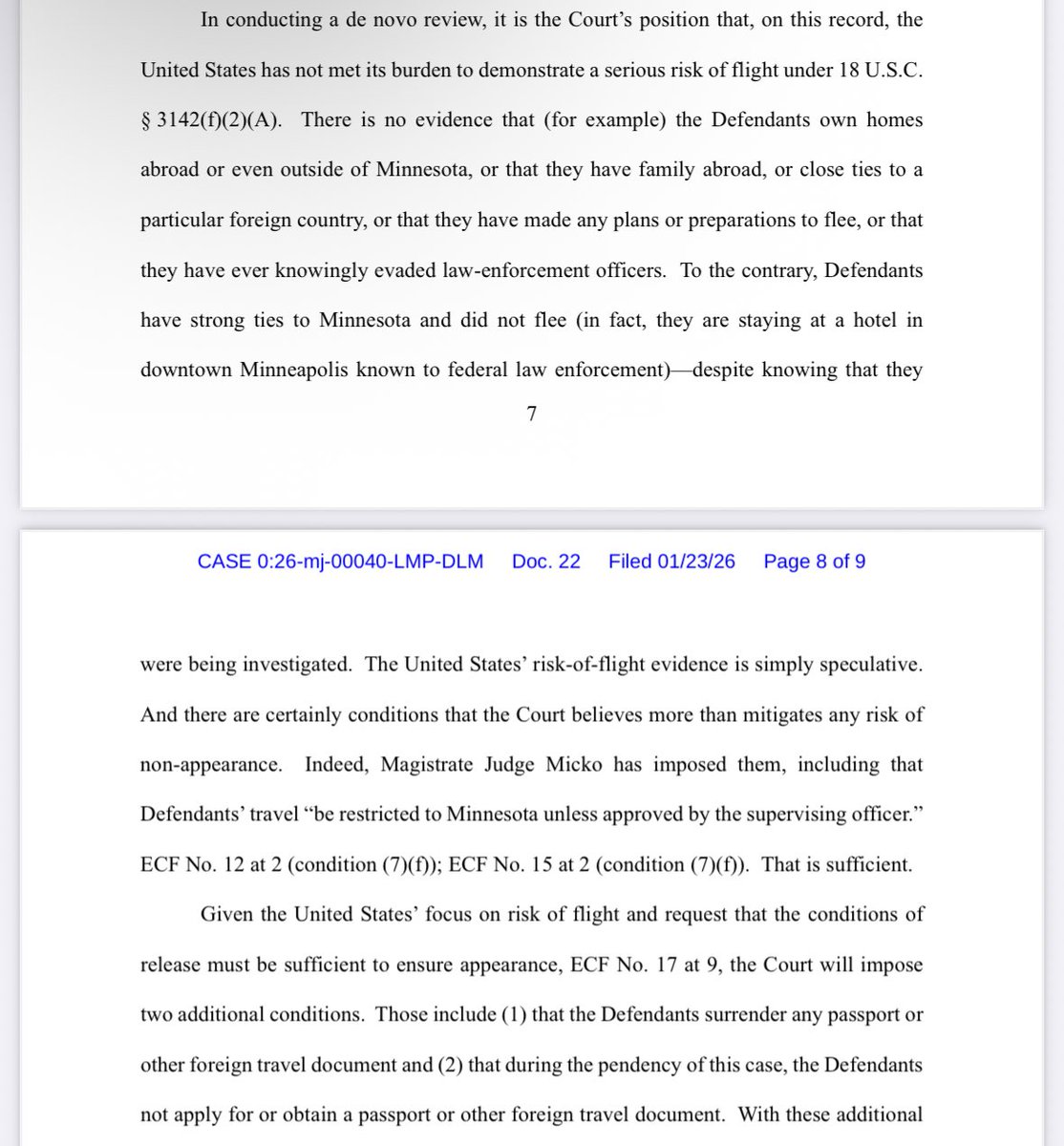 In conducting a de novo review, it is the Court's position that, on this record, the United States has not met its burden to demonstrate a serious risk of flight under 18 U.S.C. § 3142(f)(2)(A). There is no evidence that (for example) the Defendants own homes abroad or even outside of Minnesota, or that they have family abroad, or close ties to a particular foreign country, or that they have made any plans or preparations to flee, or that they have ever knowingly evaded law-enforcement officers. To the contrary, Defendants have strong ties to Minnesota and did not flee (in fact, they are staying at a hotel in downtown Minneapolis known to federal law enforcement)—despite knowing that they

7

CASE 0:26-mj-00040-LMP-DLM Doc. 22 Filed 01/23/26 Page 8 of 9

were being investigated. The United States' risk-of-flight evidence is simply speculative. And there are certainly conditions that the Court believes more than mitigates any risk of non-appearance. Indeed, Magistrate Judge Micko has imposed them, including that Defendants' travel "be restricted to Minnesota unless approved by the supervising officer." ECF No. 12 at 2 (condition (7)(f)); ECF No. 15 at 2 (condition (7)(f)). That is sufficient.

Given the United States' focus on risk of flight and request that the conditions of release must be sufficient to ensure appearance, ECF No. 17 at 9, the Court will impose two additional conditions. Those include (1) that the Defendants surrender any passport or other foreign travel document and (2) that during the pendency of this case, the Defendants not apply for or obtain a passport or other foreign travel document. With these additional